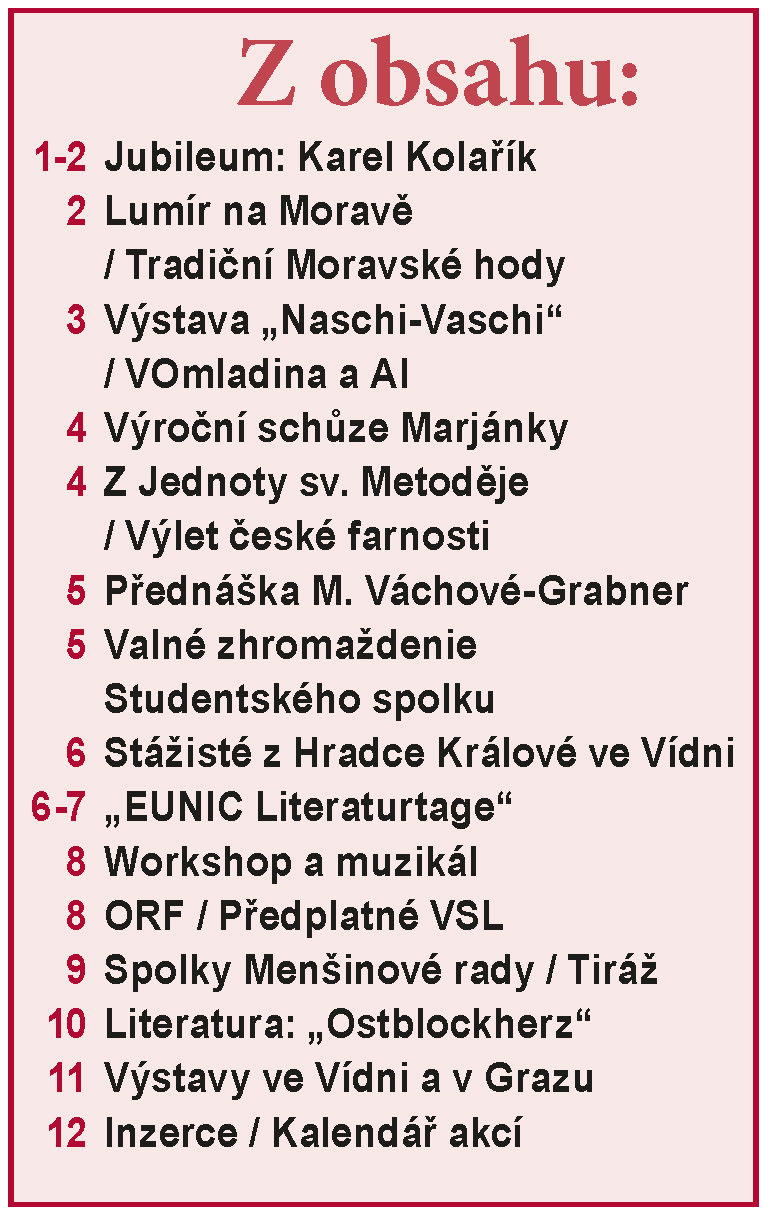 Z obsahu:

1-2 Jubileum: Karel Kolařík
2 Lumír na Moravě
/ Tradiční Moravské hody
3 Výstava „Naschi-Vaschi“
/ VOmladina a AI
4 Výroční schůze Marjánky
4 Z Jednoty sv. Metoděje
/ Výlet české farnosti
5 Přednáška M. Váchové-Grabner
5 Valné zhromaždenie
Studentského spolku
6 Stážisté z Hradce Králové ve Vídni
6-7 „EUNIC Literaturtage“
8 Workshop a muzikál
8 ORF / Předplatné VSL
9 Spolky Menšinové rady / Tiráž
10 Literatura: „Ostblockherz“
11 Výstavy ve Vídni a v Grazu
12 Inzerce / Kalendář akcí